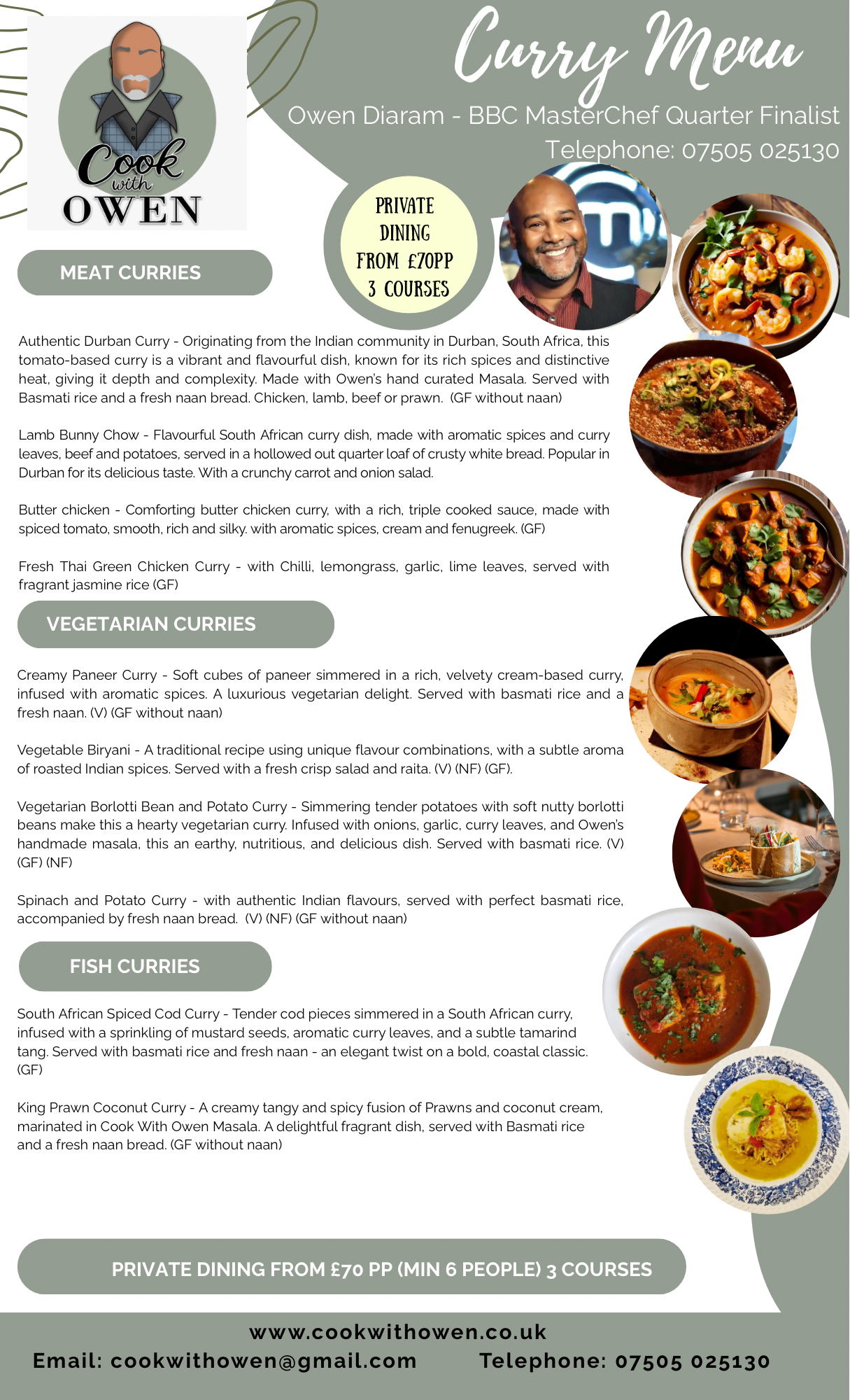 Cook with OWEN

Curry Menu

Owen Diaram - BBC MasterChef Quarter Finalist
Telephone: 07505 025130

PRIVATE DINING FROM £70PP 3 COURSES

MEAT CURRIES

Authentic Durban Curry - Originating from the Indian community in Durban, South Africa, this tomato-based curry is a vibrant and flavourful dish, known for its rich spices and distinctive heat, giving it depth and complexity. Made with Owen's hand curated Masala. Served with Basmati rice and a fresh naan bread. Chicken, lamb, beef or prawn. (GF without naan)

Lamb Bunny Chow - Flavourful South African curry dish, made with aromatic spices and curry leaves, beef and potatoes, served in a hollowed out quarter loaf of crusty white bread. Popular in Durban for its delicious taste. With a crunchy carrot and onion salad.

Butter chicken - Comforting butter chicken curry, with a rich, triple cooked sauce, made with spiced tomato, smooth, rich and silky. with aromatic spices, cream and fenugreek. (GF)

Fresh Thai Green Chicken Curry - with Chilli, lemongrass, garlic, lime leaves, served with fragrant jasmine rice (GF)

VEGETARIAN CURRIES

Creamy Paneer Curry - Soft cubes of paneer simmered in a rich, velvety cream-based curry, infused with aromatic spices. A luxurious vegetarian delight. Served with basmati rice and a fresh naan. (V) (GF without naan)

Vegetable Biryani - A traditional recipe using unique flavour combinations, with a subtle aroma of roasted Indian spices. Served with a fresh crisp salad and raita. (V) (NF) (GF).

Vegetarian Borlotti Bean and Potato Curry - Simmering tender potatoes with soft nutty borlotti beans make this a hearty vegetarian curry. Infused with onions, garlic, curry leaves, and Owen's handmade masala, this an earthy, nutritious, and delicious dish. Served with basmati rice. (V) (GF) (NF)

Spinach and Potato Curry - with authentic Indian flavours, served with perfect basmati rice, accompanied by fresh naan bread. (V) (NF) (GF without naan)

FISH CURRIES

South African Spiced Cod Curry - Tender cod pieces simmered in a South African curry, infused with a sprinkling of mustard seeds, aromatic curry leaves, and a subtle tamarind tang. Served with basmati rice and fresh naan - an elegant twist on a bold, coastal classic. (GF)

King Prawn Coconut Curry - A creamy tangy and spicy fusion of Prawns and coconut cream, marinated in Cook With Owen Masala. A delightful fragrant dish, served with Basmati rice and a fresh naan bread. (GF without naan)

PRIVATE DINING FROM £70 PP (MIN 6 PEOPLE) 3 COURSES

www.cookwithowen.co.uk
Email: cookwithowen@gmail.com Telephone: 07505 025130